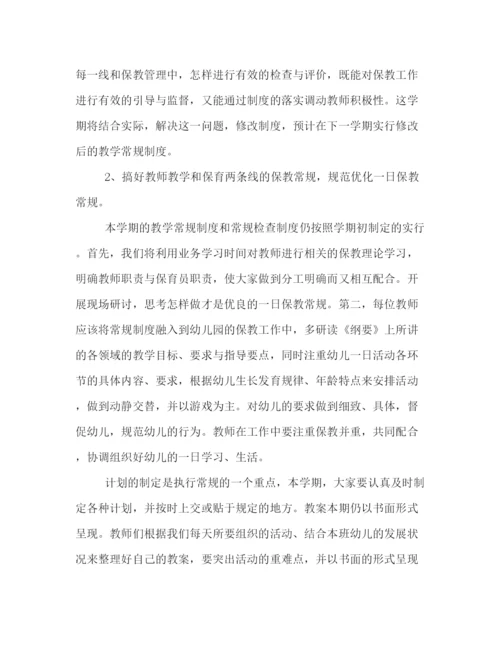 每一线和保教管理中，怎样进行有效的检查与评价，既能对保教工作进行有效的引导与监督，又能通过制度的落实调动教师积极性。这学期将结合实际，解决这一问题，修改制度，预计在下一学期实行修改后的教学常规制度。

2、搞好教师教学和保育两条线的保教常规，规范优化一日保教常规。

本学期的教学常规制度和常规检查制度仍按照学期初制定的实行。首先，我们将利用业务学习时间对教师进行相关的保教理论学习，明确教师职责与保育员职责，使大家做到分工明确而又相互配合。开展现场研讨，思考怎样做才是优良的一日保教常规。第二，每位教师应该将常规制度融入到幼儿园的保教工作中，多研读《纲要》上所讲的各领域的教学目标、要求与指导要点，同时注重幼儿一日活动各环节的具体内容、要求，根据幼儿生长发育规律、年龄特点来安排活动，做到动静交替，并以游戏为主。对幼儿的要求做到细致、具体，督促幼儿，规范幼儿的行为。教师在工作中要注重保教并重，共同配合，协调组织好幼儿的一日学习、生活。

计划的制定是执行常规的一个重点，本学期，大家要认真及时制定各种计划，并按时上交或贴于规定的地方。教案本期仍以书面形式呈现。教师们根据我们每天所要组织的活动、结合本班幼儿的发展状况来整理好自己的教案，要突出活动的重难点，并以书面的形式呈现